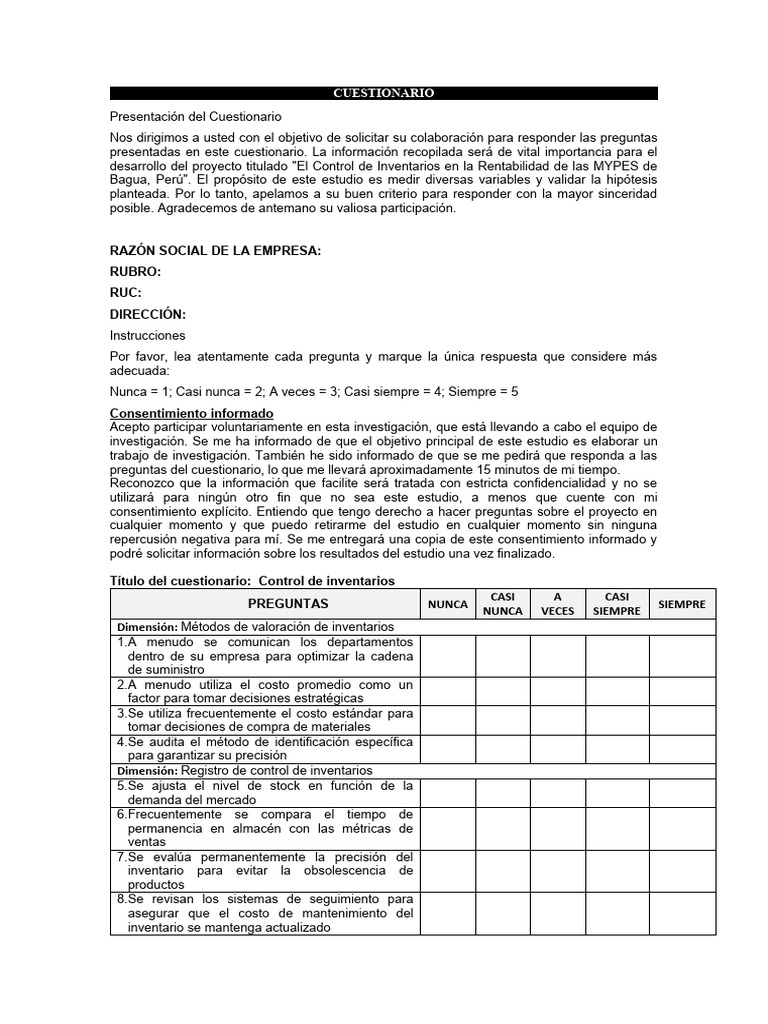 CUESTIONARIO

Presentación del Cuestionario

Nos dirigimos a usted con el objetivo de solicitar su colaboración para responder las preguntas presentadas en este cuestionario. La información recopilada será de vital importancia para el desarrollo del proyecto titulado "El Control de Inventarios en la Rentabilidad de las MYPES de Bagua, Perú". El propósito de este estudio es medir diversas variables y validar la hipótesis planteada. Por lo tanto, apelamos a su buen criterio para responder con la mayor sinceridad posible. Agradecemos de antemano su valiosa participación.

RAZÓN SOCIAL DE LA EMPRESA:
RUBRO:
RUC:
DIRECCIÓN:

Instrucciones

Por favor, lea atentamente cada pregunta y marque la única respuesta que considere más adecuada:

Nunca = 1; Casi nunca = 2; A veces = 3; Casi siempre = 4; Siempre = 5

Consentimiento informado
Acepto participar voluntariamente en esta investigación, que está llevando a cabo el equipo de investigación. Se me ha informado de que el objetivo principal de este estudio es elaborar un trabajo de investigación. También he sido informado de que se me pedirá que responda a las preguntas del cuestionario, lo que me llevará aproximadamente 15 minutos de mi tiempo.
Reconozco que la información que facilite será tratada con estricta confidencialidad y no se utilizará para ningún otro fin que no sea este estudio, a menos que cuente con mi consentimiento explícito. Entiendo que tengo derecho a hacer preguntas sobre el proyecto en cualquier momento y que puedo retirarme del estudio en cualquier momento sin ninguna repercusión negativa para mí. Se me entregará una copia de este consentimiento informado y podré solicitar información sobre los resultados del estudio una vez finalizado.

Título del cuestionario: Control de inventarios

| PREGUNTAS | NUNCA | CASI NUNCA | A VECES | CASI SIEMPRE | SIEMPRE |
|---|---|---|---|---|---|
| Dimensión: Métodos de valoración de inventarios | | | | | |
| 1.A menudo se comunican los departamentos dentro de su empresa para optimizar la cadena de suministro | | | | | |
| 2.A menudo utiliza el costo promedio como un factor para tomar decisiones estratégicas | | | | | |
| 3.Se utiliza frecuentemente el costo estándar para tomar decisiones de compra de materiales | | | | | |
| 4.Se audita el método de identificación específica para garantizar su precisión | | | | | |
| Dimensión: Registro de control de inventarios | | | | | |
| 5.Se ajusta el nivel de stock en función de la demanda del mercado | | | | | |
| 6.Frecuentemente se compara el tiempo de permanencia en almacén con las métricas de ventas | | | | | |
| 7.Se evalúa permanentemente la precisión del inventario para evitar la obsolescencia de productos | | | | | |
| 8.Se revisan los sistemas de seguimiento para asegurar que el costo de mantenimiento del inventario se mantenga actualizado | | | | | |